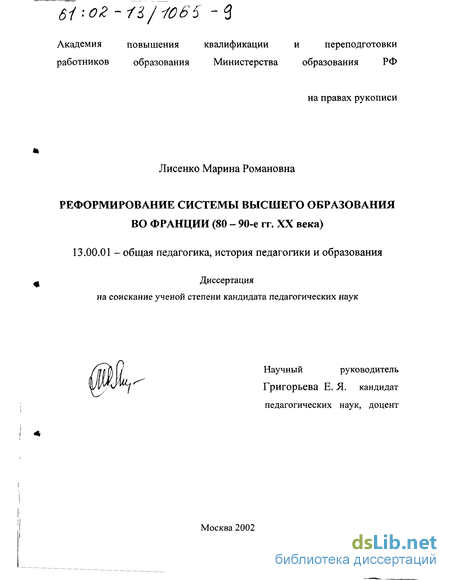 61:02-13/1065-9

Академия повышения квалификации и переподготовки работников образования Министерства образования РФ

на правах рукописи

Лисенко Марина Романовна

РЕФОРМИРОВАНИЕ СИСТЕМЫ ВЫСШЕГО ОБРАЗОВАНИЯ ВО ФРАНЦИИ (80 – 90-е гг. XX века)

13.00.01 – общая педагогика, история педагогики и образования

Диссертация
на соискание ученой степени кандидата педагогических наук

Научный руководитель Григорьева Е. Я. кандидат педагогических наук, доцент

Москва 2002

dsLib.net
библиотека диссертаций